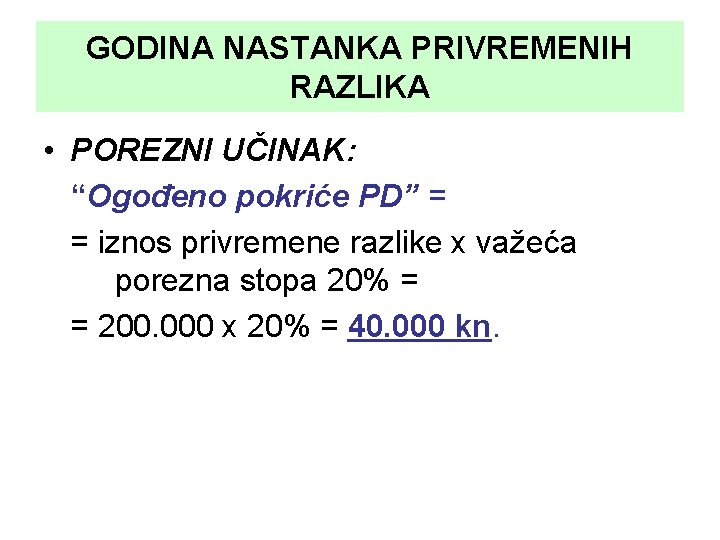 GODINA NASTANKA PRIVREMENIH RAZLIKA

• POREZNI UČINAK:
"Ogođeno pokriće PD" =
= iznos privremene razlike x važeća porezna stopa 20% =
= 200.000 x 20% = 40.000 kn.